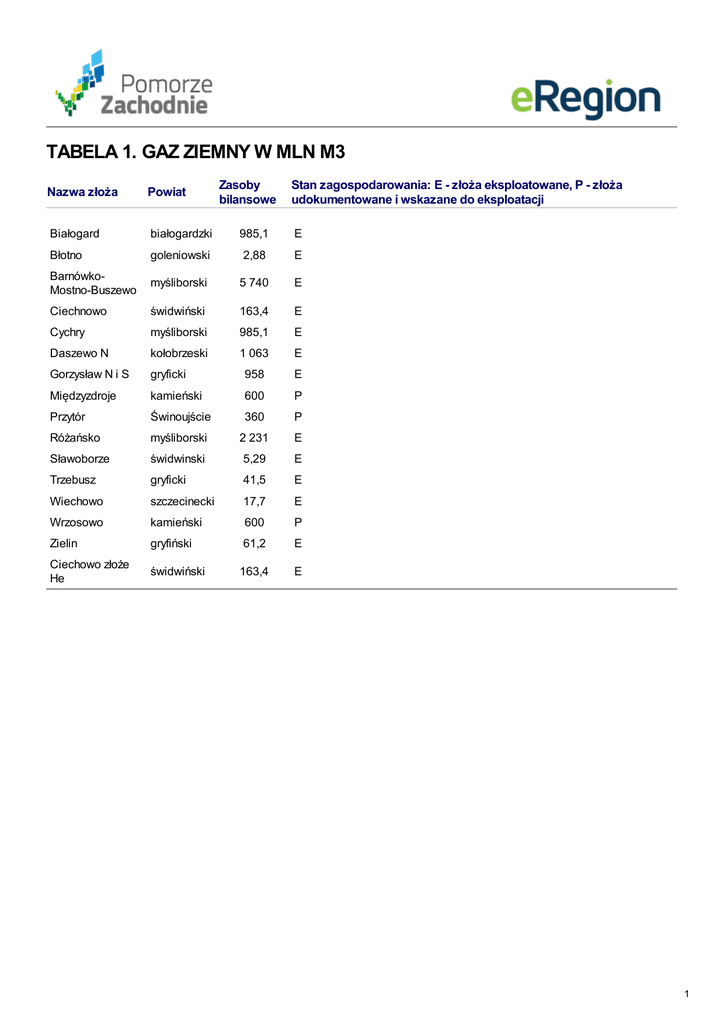 Pomorze Zachodnie

eRegion

TABELA 1. GAZ ZIEMNY W MLN M3

| Nazwa złoża | Powiat | Zasoby bilansowe | Stan zagospodarowania: E - złoża eksploatowane, P - złoża udokumentowane i wskazane do eksploatacji |
|---|---|---|---|
| Białogard | białogardzki | 985,1 | E |
| Błotno | goleniowski | 2,88 | E |
| Barnówko-Mostno-Buszewo | myśliborski | 5 740 | E |
| Ciechnowo | świdwiński | 163,4 | E |
| Cychry | myśliborski | 985,1 | E |
| Daszewo N | kołobrzeski | 1 063 | E |
| Gorzysław N i S | gryficki | 958 | E |
| Międzyzdroje | kamieński | 600 | P |
| Przytór | Świnoujście | 360 | P |
| Różańsko | myśliborski | 2 231 | E |
| Sławoborze | świdwinski | 5,29 | E |
| Trzebusz | gryficki | 41,5 | E |
| Wiechowo | szczecinecki | 17,7 | E |
| Wrzosowo | kamieński | 600 | P |
| Zielin | gryfiński | 61,2 | E |
| Ciechowo złoże He | świdwiński | 163,4 | E |

1